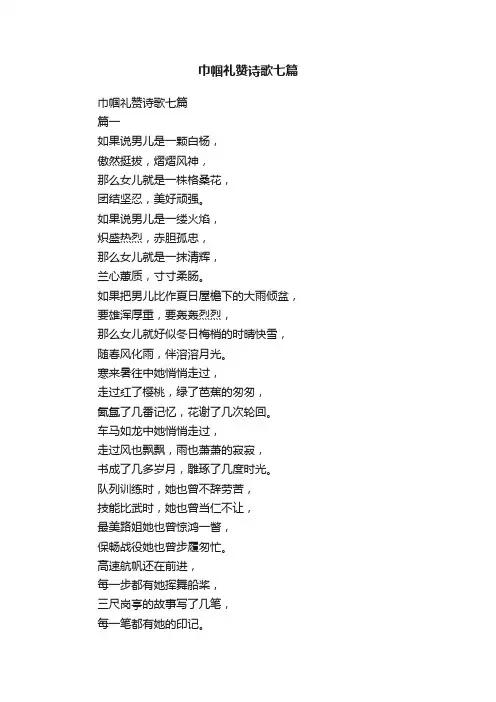 巾帼礼赞诗歌七篇

巾帼礼赞诗歌七篇
篇一
如果说男儿是一颗白杨，
傲然挺拔，熠熠风神，
那么女儿就是一株格桑花，
团结坚忍，美好顽强。
如果说男儿是一缕火焰，
炽盛热烈，赤胆孤忠，
那么女儿就是一抹清辉，
兰心蕙质，寸寸柔肠。
如果把男儿比作夏日屋檐下的大雨倾盆，
要雄浑厚重，要轰轰烈烈，
那么女儿就好似冬日梅梢的时晴快雪，
随春风化雨，伴溶溶月光。
寒来暑往中她悄悄走过，
走过红了樱桃，绿了芭蕉的匆匆，
氤氲了几番记忆，花谢了几次轮回。
车马如龙中她悄悄走过，
走过风也飘飘，雨也萧萧的寂寂，
书成了几多岁月，雕琢了几度时光。
队列训练时，她也曾不辞劳苦，
技能比武时，她也曾当仁不让，
最美路姐她也曾惊鸿一瞥，
保畅战役她也曾步履匆忙。
高速航帆还在前进，
每一步都有她挥舞船桨，
三尺岗亭的故事写了几笔，
每一笔都有她的印记。